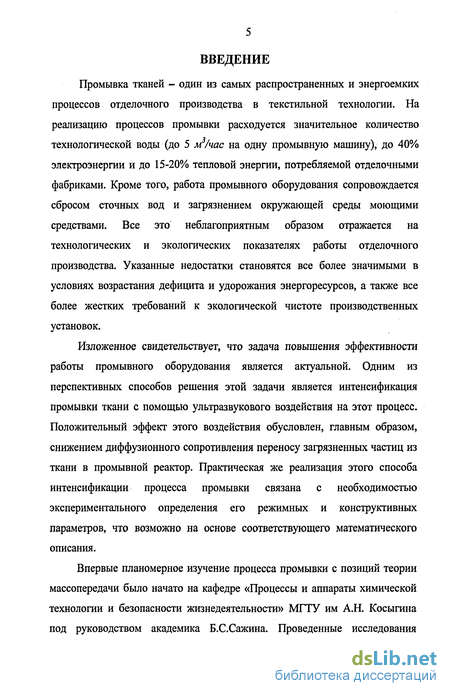 5

ВВЕДЕНИЕ

Промывка тканей – один из самых распространенных и энергоемких процессов отделочного производства в текстильной технологии. На реализацию процессов промывки расходуется значительное количество технологической воды (до 5 $м^3/час$ на одну промывную машину), до 40% электроэнергии и до 15-20% тепловой энергии, потребляемой отделочными фабриками. Кроме того, работа промывного оборудования сопровождается сбросом сточных вод и загрязнением окружающей среды моющими средствами. Все это неблагоприятным образом отражается на технологических и экологических показателях работы отделочного производства. Указанные недостатки становятся все более значимыми в условиях возрастания дефицита и удорожания энергоресурсов, а также все более жестких требований к экологической чистоте производственных установок.

Изложенное свидетельствует, что задача повышения эффективности работы промывного оборудования является актуальной. Одним из перспективных способов решения этой задачи является интенсификация промывки ткани с помощью ультразвукового воздействия на этот процесс. Положительный эффект этого воздействия обусловлен, главным образом, снижением диффузионного сопротивления переносу загрязненных частиц из ткани в промывной реактор. Практическая же реализация этого способа интенсификации процесса промывки связана с необходимостью экспериментального определения его режимных и конструктивных параметров, что возможно на основе соответствующего математического описания.

Впервые планомерное изучение процесса промывки с позиций теории массопередачи было начато на кафедре «Процессы и аппараты химической технологии и безопасности жизнедеятельности» МГТУ им А.Н. Косыгина под руководством академика Б.С.Сажина. Проведенные исследования

dsLib.net
библиотека диссертаций